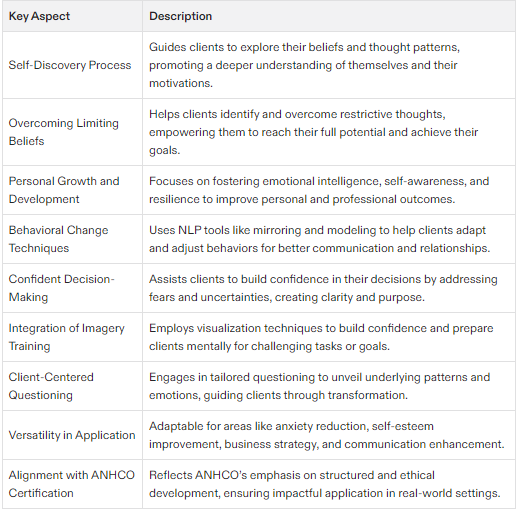 | Key Aspect | Description |
|---|---|
| Self-Discovery Process | Guides clients to explore their beliefs and thought patterns, promoting a deeper understanding of themselves and their motivations. |
| Overcoming Limiting Beliefs | Helps clients identify and overcome restrictive thoughts, empowering them to reach their full potential and achieve their goals. |
| Personal Growth and Development | Focuses on fostering emotional intelligence, self-awareness, and resilience to improve personal and professional outcomes. |
| Behavioral Change Techniques | Uses NLP tools like mirroring and modeling to help clients adapt and adjust behaviors for better communication and relationships. |
| Confident Decision-Making | Assists clients to build confidence in their decisions by addressing fears and uncertainties, creating clarity and purpose. |
| Integration of Imagery Training | Employs visualization techniques to build confidence and prepare clients mentally for challenging tasks or goals. |
| Client-Centered Questioning | Engages in tailored questioning to unveil underlying patterns and emotions, guiding clients through transformation. |
| Versatility in Application | Adaptable for areas like anxiety reduction, self-esteem improvement, business strategy, and communication enhancement. |
| Alignment with ANHCO Certification | Reflects ANHCO's emphasis on structured and ethical development, ensuring impactful application in real-world settings. |